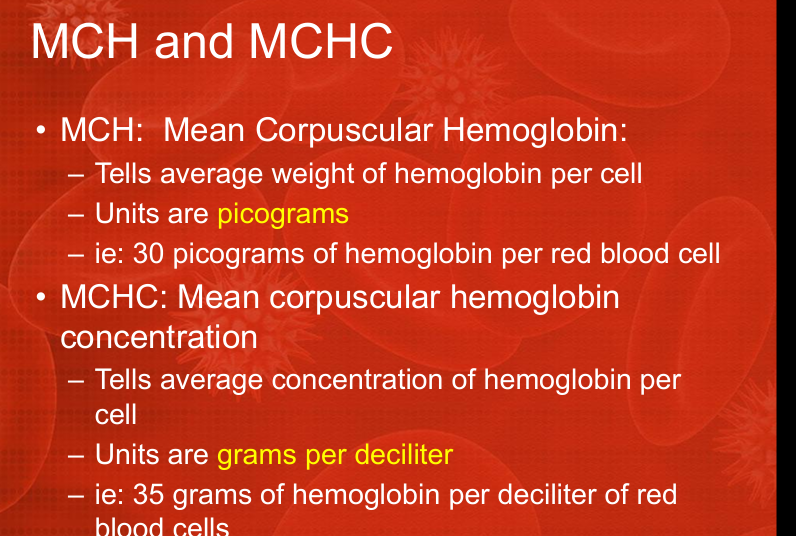 MCH and MCHC

• MCH: Mean Corpuscular Hemoglobin:
– Tells average weight of hemoglobin per cell
– Units are picograms
– ie: 30 picograms of hemoglobin per red blood cell
• MCHC: Mean corpuscular hemoglobin concentration
– Tells average concentration of hemoglobin per cell
– Units are grams per deciliter
– ie: 35 grams of hemoglobin per deciliter of red blood cells